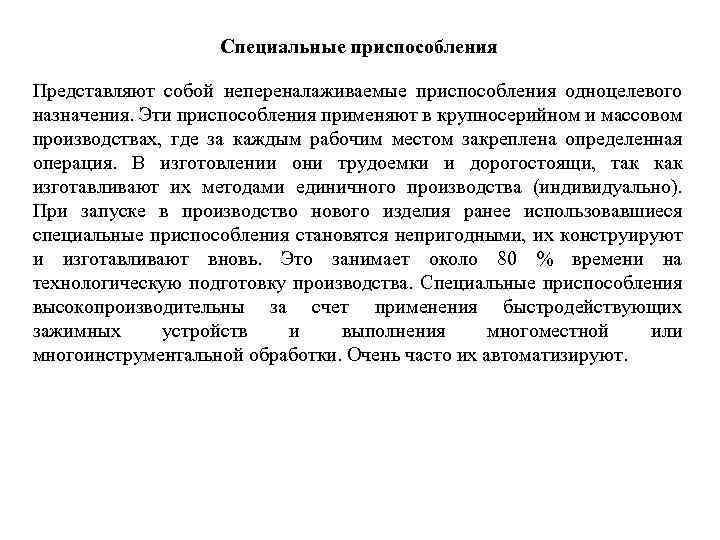 Специальные приспособления

Представляют собой непереналаживаемые приспособления одноцелевого назначения. Эти приспособления применяют в крупносерийном и массовом производствах, где за каждым рабочим местом закреплена определенная операция. В изготовлении они трудоемки и дорогостоящи, так как изготавливают их методами единичного производства (индивидуально). При запуске в производство нового изделия ранее использовавшиеся специальные приспособления становятся непригодными, их конструируют и изготавливают вновь. Это занимает около 80 % времени на технологическую подготовку производства. Специальные приспособления высокопроизводительны за счет применения быстродействующих зажимных устройств и выполнения многоместной или многоинструментальной обработки. Очень часто их автоматизируют.